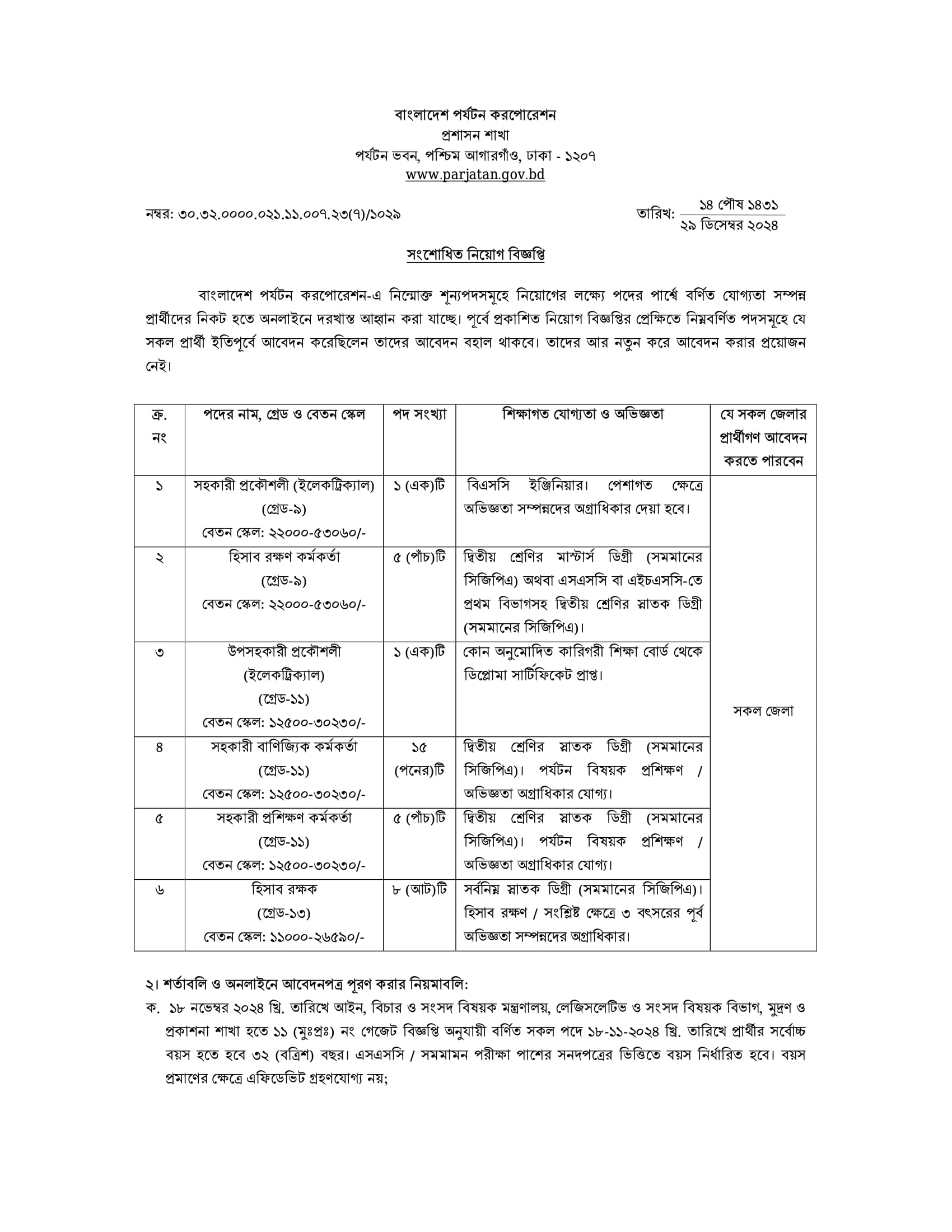 বাংলাদেশ পর্যটন করপোরেশন
প্রশাসন শাখা
পর্যটন ভবন, পশ্চিম আগারগাঁও, ঢাকা - ১২০৭
www.parjatan.gov.bd

নম্বর: ৩০.৩২.০০০০.০২১.১১.০০৭.২৩(৭)/১০২৯

তারিখ: ১৪ পৌষ ১৪৩১
২৯ ডিসেম্বর ২০২৪

সংশোধিত নিয়োগ বিজ্ঞপ্তি

বাংলাদেশ পর্যটন করপোরেশন-এ নিম্নোক্ত শূন্যপদসমূহে নিয়োগের লক্ষ্যে পদের পার্শ্বে বর্ণিত যোগ্যতা সম্পন্ন প্রার্থীদের নিকট হতে অনলাইনে দরখাস্ত আহ্বান করা যাচ্ছে। পূর্বে প্রকাশিত নিয়োগ বিজ্ঞপ্তির প্রেক্ষিতে নিম্নবর্ণিত পদসমূহে যে সকল প্রার্থী ইতিপূর্বে আবেদন করেছিলেন তাদের আবেদন বহাল থাকবে। তাদের আর নতুন করে আবেদন করার প্রয়োজন নেই।

| ক্র. নং | পদের নাম, গ্রেড ও বেতন স্কেল | পদ সংখ্যা | শিক্ষাগত যোগ্যতা ও অভিজ্ঞতা | যে সকল জেলার প্রার্থীগণ আবেদন করতে পারবেন |
|---|---|---|---|---|
| ১ | সহকারী প্রকৌশলী (ইলেকট্রিক্যাল) (গ্রেড-৯) বেতন স্কেল: ২২০০০-৫৩০৬০/- | ১ (এক)টি | বিএসসি ইঞ্জিনিয়ার। পেশাগত ক্ষেত্রে অভিজ্ঞতা সম্পন্নদের অগ্রাধিকার দেয়া হবে। | সকল জেলা |
| ২ | হিসাব রক্ষণ কর্মকর্তা (গ্রেড-৯) বেতন স্কেল: ২২০০০-৫৩০৬০/- | ৫ (পাঁচ)টি | দ্বিতীয় শ্রেণির মাস্টার্স ডিগ্রী (সমমানের সিজিপিএ) অথবা এসএসসি বা এইচএসসি-তে প্রথম বিভাগসহ দ্বিতীয় শ্রেণির স্নাতক ডিগ্রী (সমমানের সিজিপিএ)। | |
| ৩ | উপসহকারী প্রকৌশলী (ইলেকট্রিক্যাল) (গ্রেড-১১) বেতন স্কেল: ১২৫০০-৩০২৩০/- | ১ (এক)টি | কোন অনুমোদিত কারিগরী শিক্ষা বোর্ড থেকে ডিপ্লোমা সার্টিফিকেট প্রাপ্ত। | |
| ৪ | সহকারী বাণিজ্যিক কর্মকর্তা (গ্রেড-১১) বেতন স্কেল: ১২৫০০-৩০২৩০/- | ১৫ (পনের)টি | দ্বিতীয় শ্রেণির স্নাতক ডিগ্রী (সমমানের সিজিপিএ)। পর্যটন বিষয়ক প্রশিক্ষণ / অভিজ্ঞতা অগ্রাধিকার যোগ্য। | |
| ৫ | সহকারী প্রশিক্ষণ কর্মকর্তা (গ্রেড-১১) বেতন স্কেল: ১২৫০০-৩০২৩০/- | ৫ (পাঁচ)টি | দ্বিতীয় শ্রেণির স্নাতক ডিগ্রী (সমমানের সিজিপিএ)। পর্যটন বিষয়ক প্রশিক্ষণ / অভিজ্ঞতা অগ্রাধিকার যোগ্য। | |
| ৬ | হিসাব রক্ষক (গ্রেড-১৩) বেতন স্কেল: ১১০০০-২৬৫৯০/- | ৮ (আট)টি | সর্বনিম্ন স্নাতক ডিগ্রী (সমমানের সিজিপিএ)। হিসাব রক্ষণ / সংশ্লিষ্ট ক্ষেত্রে ৩ বৎসরের পূর্ব অভিজ্ঞতা সম্পন্নদের অগ্রাধিকার। | |

২। শর্তাবলি ও অনলাইনে আবেদনপত্র পূরণ করার নিয়মাবলি:
ক. ১৮ নভেম্বর ২০২৪ খ্রি. তারিখে আইন, বিচার ও সংসদ বিষয়ক মন্ত্রণালয়, লেজিসলেটিভ ও সংসদ বিষয়ক বিভাগ, মুদ্রণ ও প্রকাশনা শাখা হতে ১১ (মুঃপ্রঃ) নং গেজেট বিজ্ঞপ্তি অনুযায়ী বর্ণিত সকল পদে ১৮-১১-২০২৪ খ্রি. তারিখে প্রার্থীর সর্বোচ্চ বয়স হতে হবে ৩২ (বত্রিশ) বছর। এসএসসি / সমমামন পরীক্ষা পাশের সনদপত্রের ভিত্তিতে বয়স নির্ধারিত হবে। বয়স প্রমাণের ক্ষেত্রে এফিডেভিট গ্রহণযোগ্য নয়;